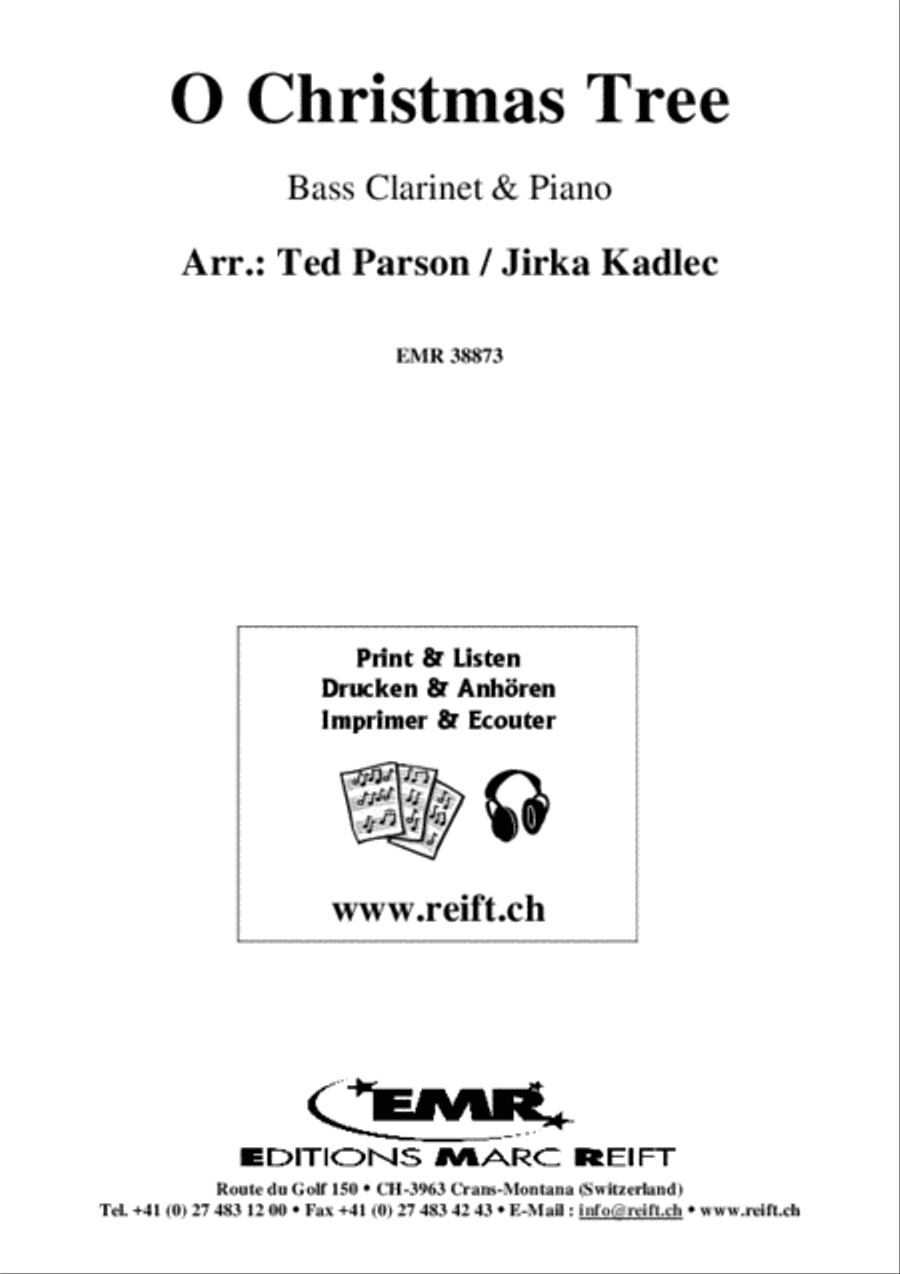 O Christmas Tree

Bass Clarinet & Piano

Arr.: Ted Parson / Jirka Kadlec

EMR 38873

Print & Listen
Drucken & Anhören
Imprimer & Ecouter

www.reift.ch

EMR

EDITIONS MARC REIFT

Route du Golf 150 • CH-3963 Crans-Montana (Switzerland)
Tel. +41 (0) 27 483 12 00 • Fax +41 (0) 27 483 42 43 • E-Mail : info@reift.ch • www.reift.ch